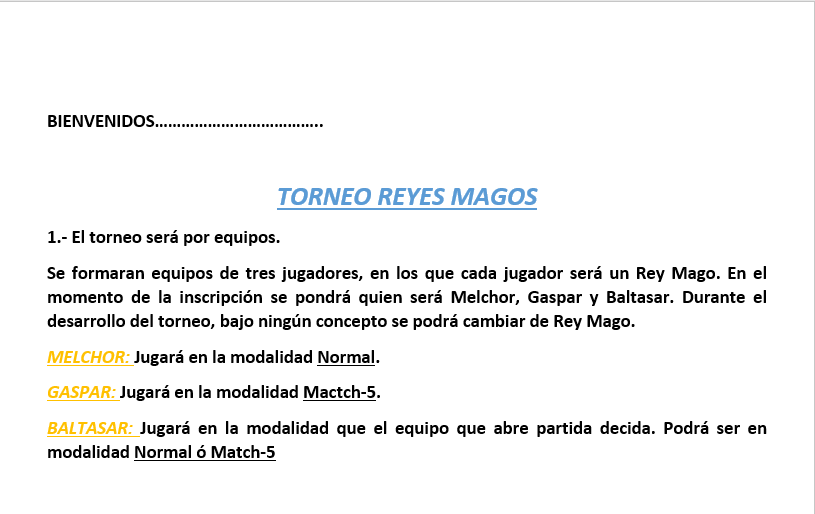 BIENVENIDOS……………………………….

TORNEO REYES MAGOS

1.- El torneo será por equipos.

Se formaran equipos de tres jugadores, en los que cada jugador será un Rey Mago. En el momento de la inscripción se pondrá quien será Melchor, Gaspar y Baltasar. Durante el desarrollo del torneo, bajo ningún concepto se podrá cambiar de Rey Mago.

MELCHOR: Jugará en la modalidad Normal.

GASPAR: Jugará en la modalidad Mactch-5.

BALTASAR: Jugará en la modalidad que el equipo que abre partida decida. Podrá ser en modalidad Normal ó Match-5